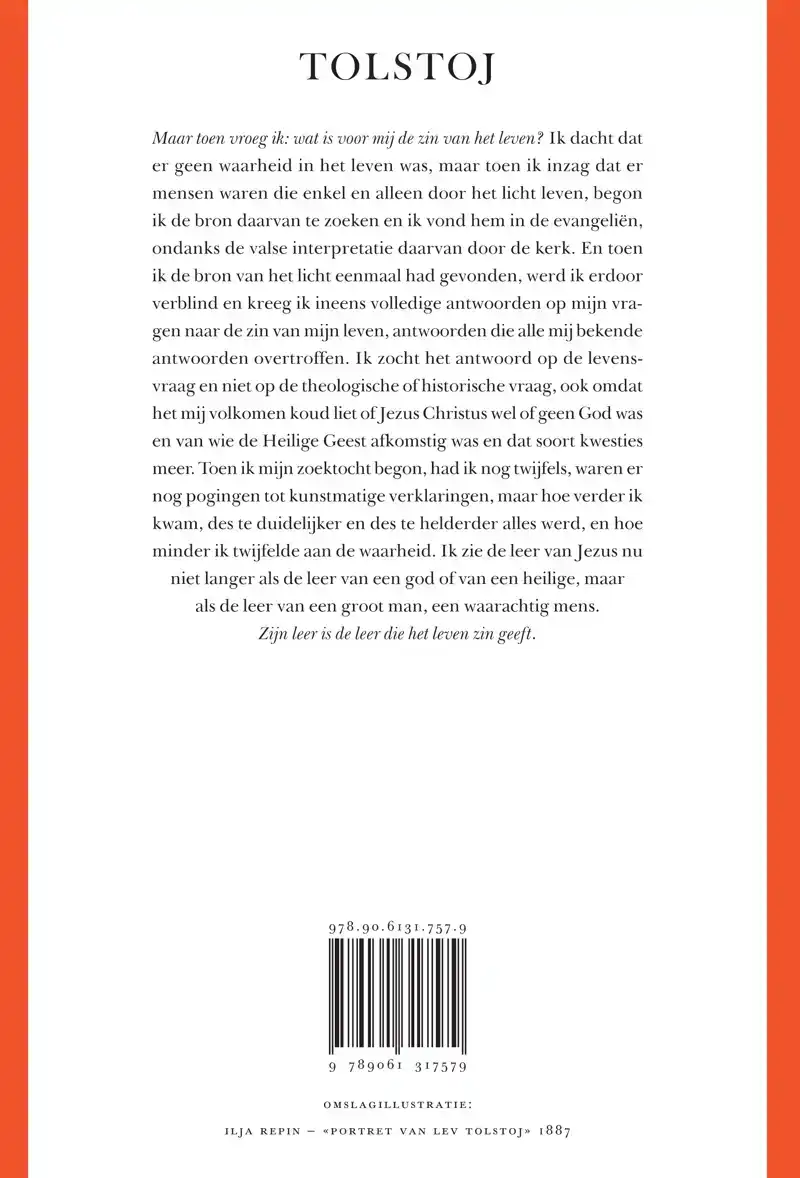 TOLSTOJ

Maar toen vroeg ik: wat is voor mij de zin van het leven? Ik dacht dat er geen waarheid in het leven was, maar toen ik inzag dat er mensen waren die enkel en alleen door het licht leven, begon ik de bron daarvan te zoeken en ik vond hem in de evangeliën, ondanks de valse interpretatie daarvan door de kerk. En toen ik de bron van het licht eenmaal had gevonden, werd ik erdoor verblind en kreeg ik ineens volledige antwoorden op mijn vragen naar de zin van mijn leven, antwoorden die alle mij bekende antwoorden overtroffen. Ik zocht het antwoord op de levensvraag en niet op de theologische of historische vraag, ook omdat het mij volkomen koud liet of Jezus Christus wel of geen God was en van wie de Heilige Geest afkomstig was en dat soort kwesties meer. Toen ik mijn zoektocht begon, had ik nog twijfels, waren er nog pogingen tot kunstmatige verklaringen, maar hoe verder ik kwam, des te duidelijker en des te helderder alles werd, en hoe minder ik twijfelde aan de waarheid. Ik zie de leer van Jezus nu niet langer als de leer van een god of van een heilige, maar als de leer van een groot man, een waarachtig mens. Zijn leer is de leer die het leven zin geeft.

978.90.6131.757.9

9 789061 317579

OMSLAGILLUSTRATIE:
ILJA REPIN – «PORTRET VAN LEV TOLSTOJ» 1887